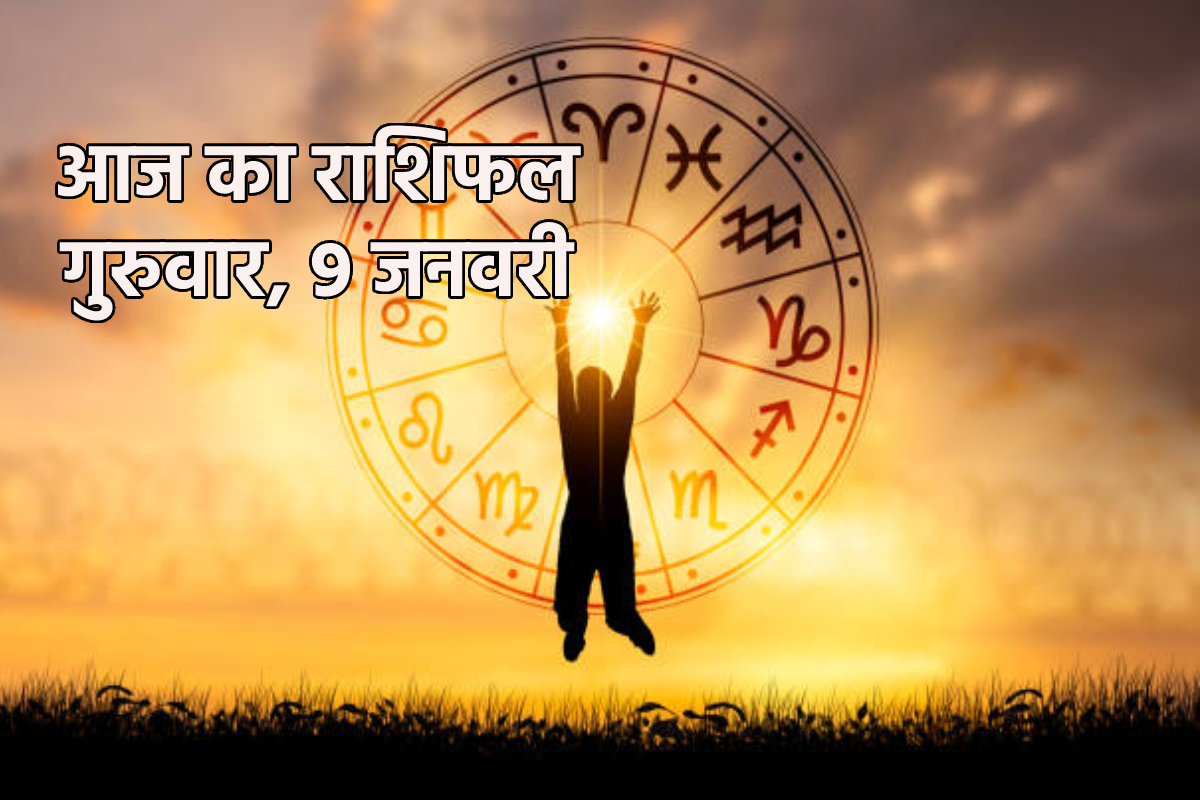 आज का राशिफल
गुरुवार, 9 जनवरी